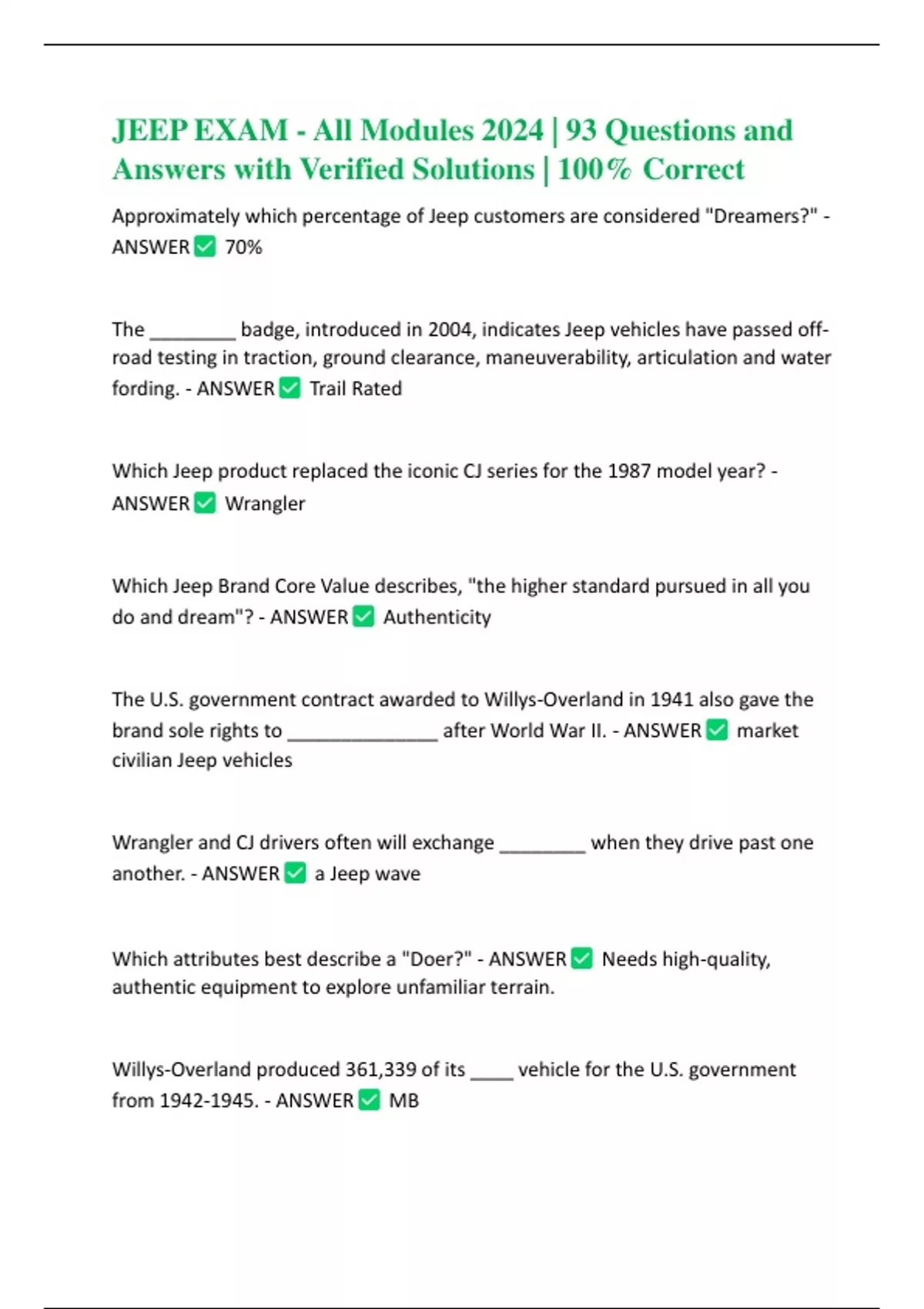 JEEP EXAM - All Modules 2024 | 93 Questions and Answers with Verified Solutions | 100% Correct

Approximately which percentage of Jeep customers are considered "Dreamers?" - ANSWER ✅ 70%

The ________ badge, introduced in 2004, indicates Jeep vehicles have passed off-road testing in traction, ground clearance, maneuverability, articulation and water fording. - ANSWER ✅ Trail Rated

Which Jeep product replaced the iconic CJ series for the 1987 model year? - ANSWER ✅ Wrangler

Which Jeep Brand Core Value describes, "the higher standard pursued in all you do and dream"? - ANSWER ✅ Authenticity

The U.S. government contract awarded to Willys-Overland in 1941 also gave the brand sole rights to ______________ after World War II. - ANSWER ✅ market civilian Jeep vehicles

Wrangler and CJ drivers often will exchange ________ when they drive past one another. - ANSWER ✅ a Jeep wave

Which attributes best describe a "Doer?" - ANSWER ✅ Needs high-quality, authentic equipment to explore unfamiliar terrain.

Willys-Overland produced 361,339 of its ____ vehicle for the U.S. government from 1942-1945. - ANSWER ✅ MB